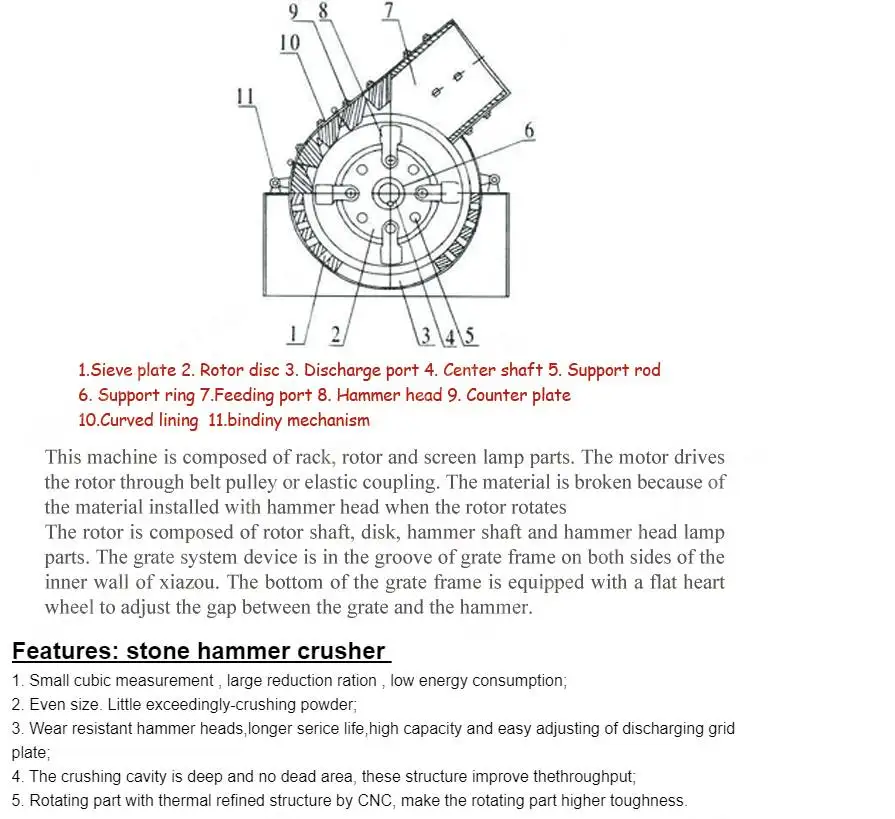 9 8 7
10
11
6
1 2 3 4 5

1.Sieve plate 2. Rotor disc 3. Discharge port 4. Center shaft 5. Support rod
6. Support ring 7.Feeding port 8. Hammer head 9. Counter plate
10.Curved lining 11.bindiny mechanism

This machine is composed of rack, rotor and screen lamp parts. The motor drives the rotor through belt pulley or elastic coupling. The material is broken because of the material installed with hammer head when the rotor rotates
The rotor is composed of rotor shaft, disk, hammer shaft and hammer head lamp parts. The grate system device is in the groove of grate frame on both sides of the inner wall of xiazou. The bottom of the grate frame is equipped with a flat heart wheel to adjust the gap between the grate and the hammer.

Features: stone hammer crusher

1. Small cubic measurement , large reduction ration , low energy consumption;
2. Even size. Little exceedingly-crushing powder;
3. Wear resistant hammer heads,longer serice life,high capacity and easy adjusting of discharging grid plate;
4. The crushing cavity is deep and no dead area, these structure improve thethroughput;
5. Rotating part with thermal refined structure by CNC, make the rotating part higher toughness.